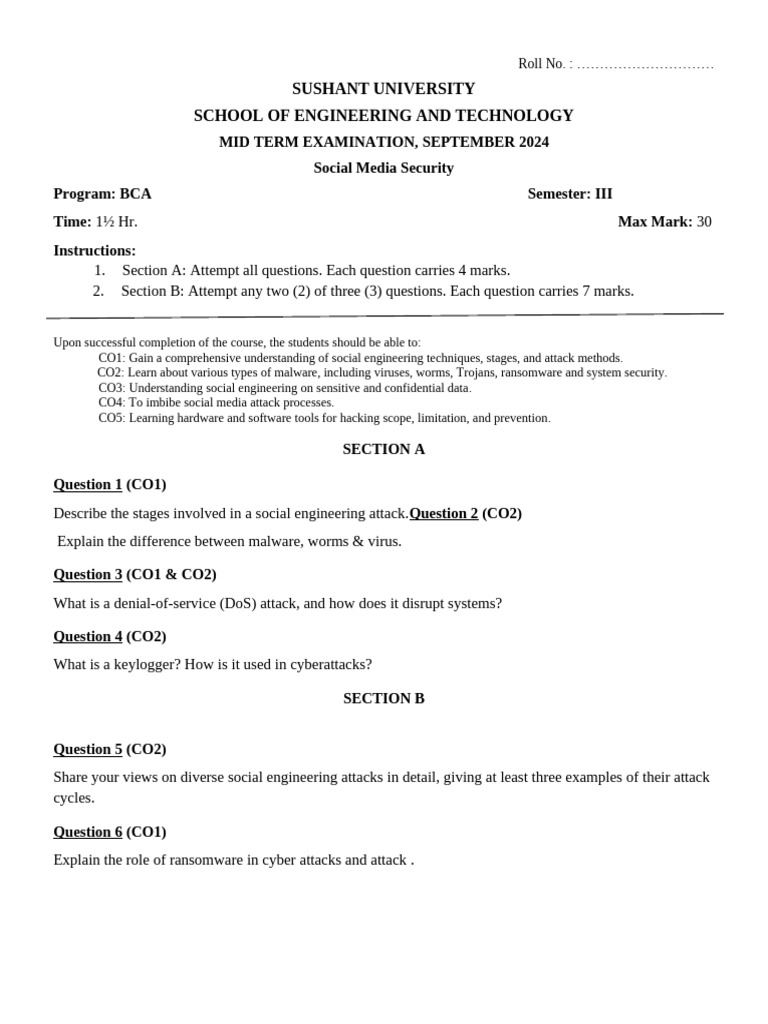 Roll No. : …………………………

SUSHANT UNIVERSITY

SCHOOL OF ENGINEERING AND TECHNOLOGY

MID TERM EXAMINATION, SEPTEMBER 2024

Social Media Security

Program: BCA

Semester: III

Time: 1½ Hr.

Max Mark: 30

Instructions:
1. Section A: Attempt all questions. Each question carries 4 marks.
2. Section B: Attempt any two (2) of three (3) questions. Each question carries 7 marks.

Upon successful completion of the course, the students should be able to:
CO1: Gain a comprehensive understanding of social engineering techniques, stages, and attack methods.
CO2: Learn about various types of malware, including viruses, worms, Trojans, ransomware and system security.
CO3: Understanding social engineering on sensitive and confidential data.
CO4: To imbibe social media attack processes.
CO5: Learning hardware and software tools for hacking scope, limitation, and prevention.

SECTION A

Question 1 (CO1)

Describe the stages involved in a social engineering attack.Question 2 (CO2)

Explain the difference between malware, worms & virus.

Question 3 (CO1 & CO2)

What is a denial-of-service (DoS) attack, and how does it disrupt systems?

Question 4 (CO2)

What is a keylogger? How is it used in cyberattacks?

SECTION B

Question 5 (CO2)

Share your views on diverse social engineering attacks in detail, giving at least three examples of their attack cycles.

Question 6 (CO1)

Explain the role of ransomware in cyber attacks and attack .